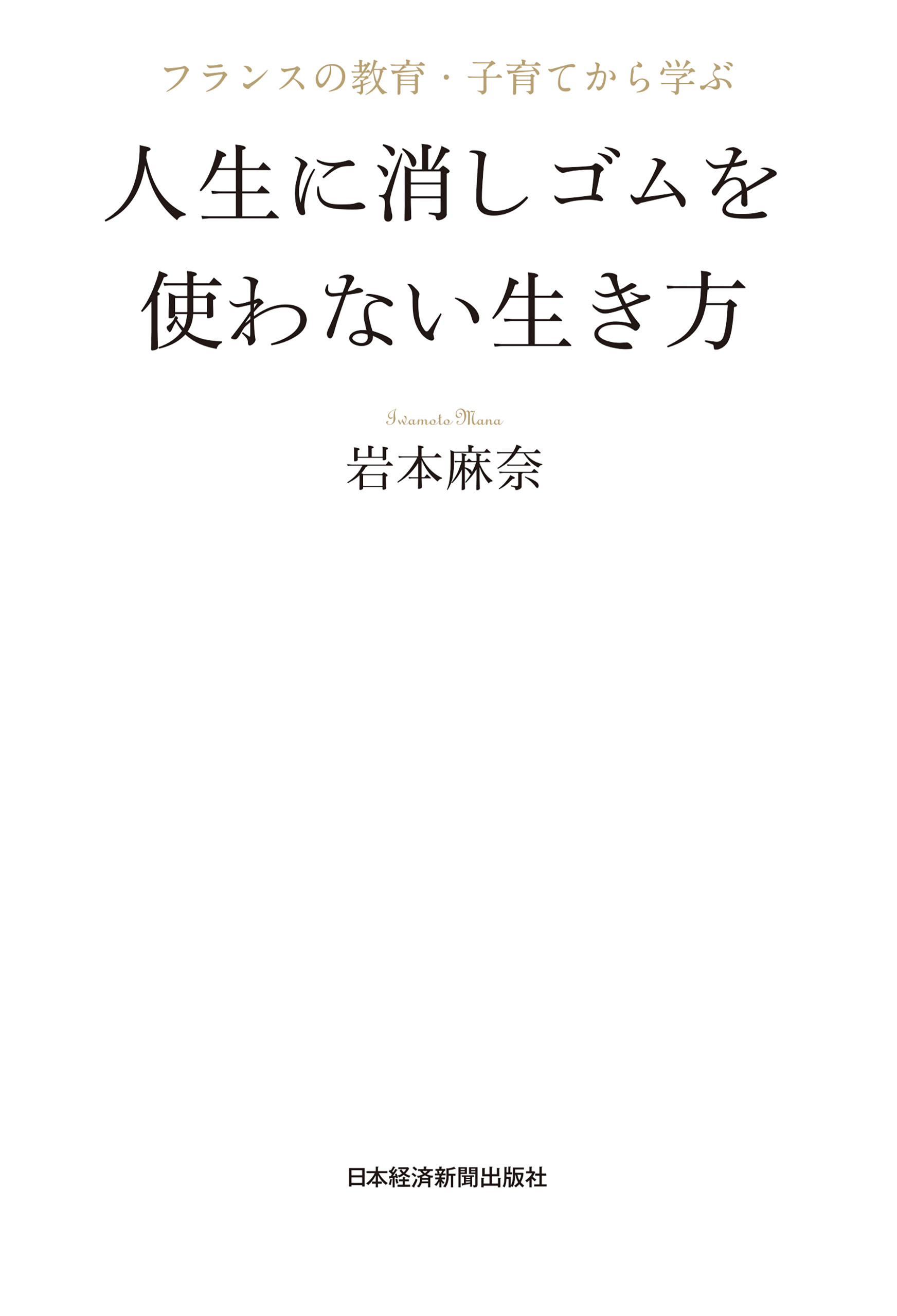 フランスの教育・子育てから学ぶ

人生に消しゴムを使わない生き方

Iwamoto Mana

岩本麻奈

日本経済新聞出版社